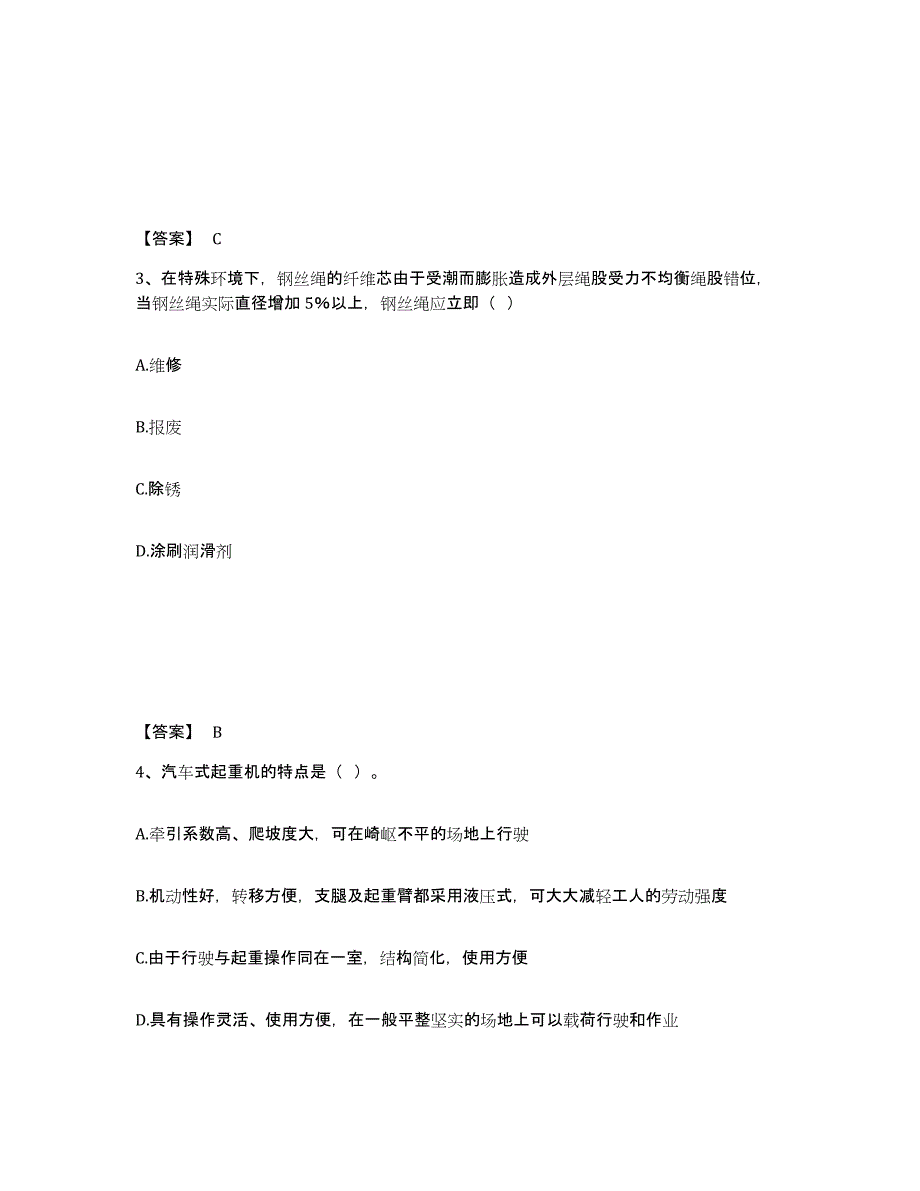 【答案】 C

3、在特殊环境下，钢丝绳的纤维芯由于受潮而膨胀造成外层绳股受力不均衡绳股错位，当钢丝绳实际直径增加 5%以上，钢丝绳应立即（ ）

A.维修

B.报废

C.除锈

D.涂刷润滑剂

【答案】 B

4、汽车式起重机的特点是（ ）。

A.牵引系数高、爬坡度大，可在崎岖不平的场地上行驶

B.机动性好，转移方便，支腿及起重臂都采用液压式，可大大减轻工人的劳动强度

C.由于行驶与起重操作同在一室，结构简化，使用方便

D.具有操作灵活、使用方便，在一般平整坚实的场地上可以载荷行驶和作业